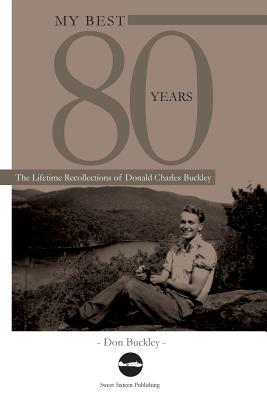 MY BEST 80 YEARS

The Lifetime Recollections of Donald Charles Buckley

- Don Buckley -

Sweet Sixteen Publishing